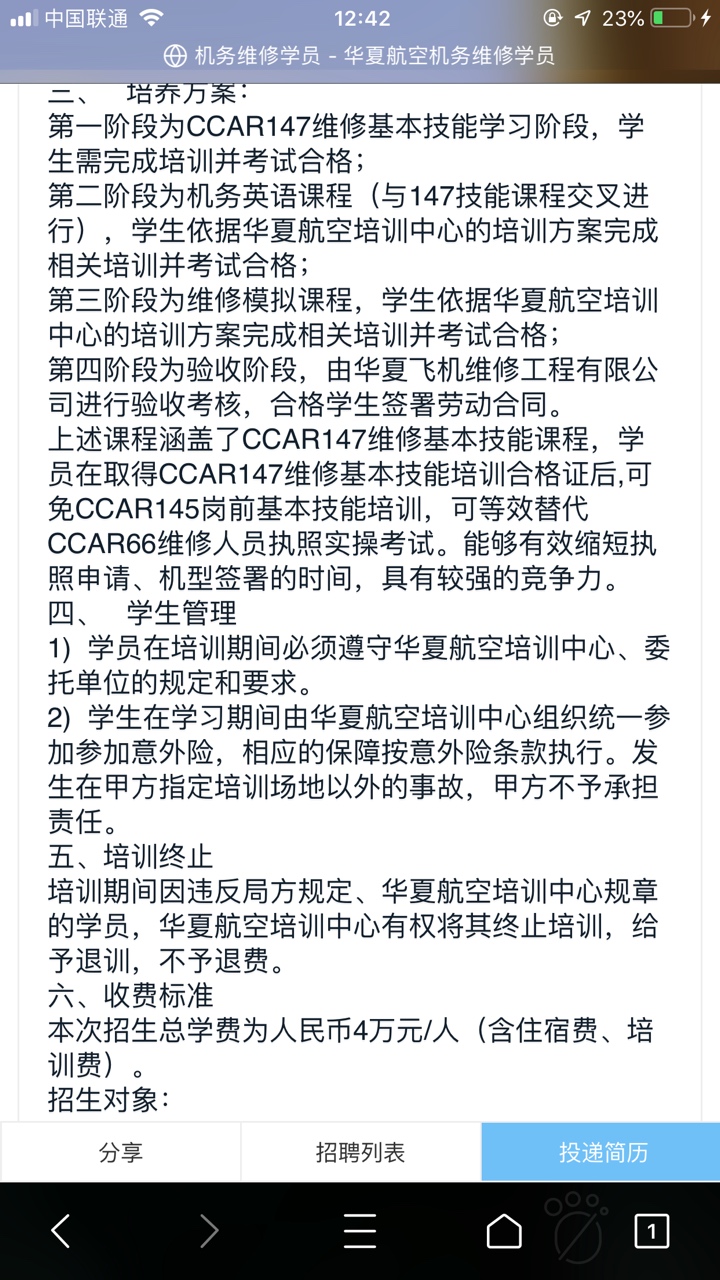 中国联通 12:42 23%

机务维修学员 - 华夏航空机务维修学员

三、 培养方案：

第一阶段为CCAR147维修基本技能学习阶段，学生需完成培训并考试合格；
第二阶段为机务英语课程（与147技能课程交叉进行），学生依据华夏航空培训中心的培训方案完成相关培训并考试合格；
第三阶段为维修模拟课程，学生依据华夏航空培训中心的培训方案完成相关培训并考试合格；
第四阶段为验收阶段，由华夏飞机维修工程有限公司进行验收考核，合格学生签署劳动合同。
上述课程涵盖了CCAR147维修基本技能课程，学员在取得CCAR147维修基本技能培训合格证后,可免CCAR145岗前基本技能培训，可等效替代CCAR66维修人员执照实操考试。能够有效缩短执照申请、机型签署的时间，具有较强的竞争力。

四、 学生管理

1）学员在培训期间必须遵守华夏航空培训中心、委托单位的规定和要求。
2）学生在学习期间由华夏航空培训中心组织统一参加参加意外险，相应的保障按意外险条款执行。发生在甲方指定培训场地以外的事故，甲方不予承担责任。

五、培训终止

培训期间因违反局方规定、华夏航空培训中心规章的学员，华夏航空培训中心有权将其终止培训，给予退训，不予退费。

六、收费标准

本次招生总学费为人民币4万元/人（含住宿费、培训费）。
招生对象：

分享 招聘列表 投递简历

1